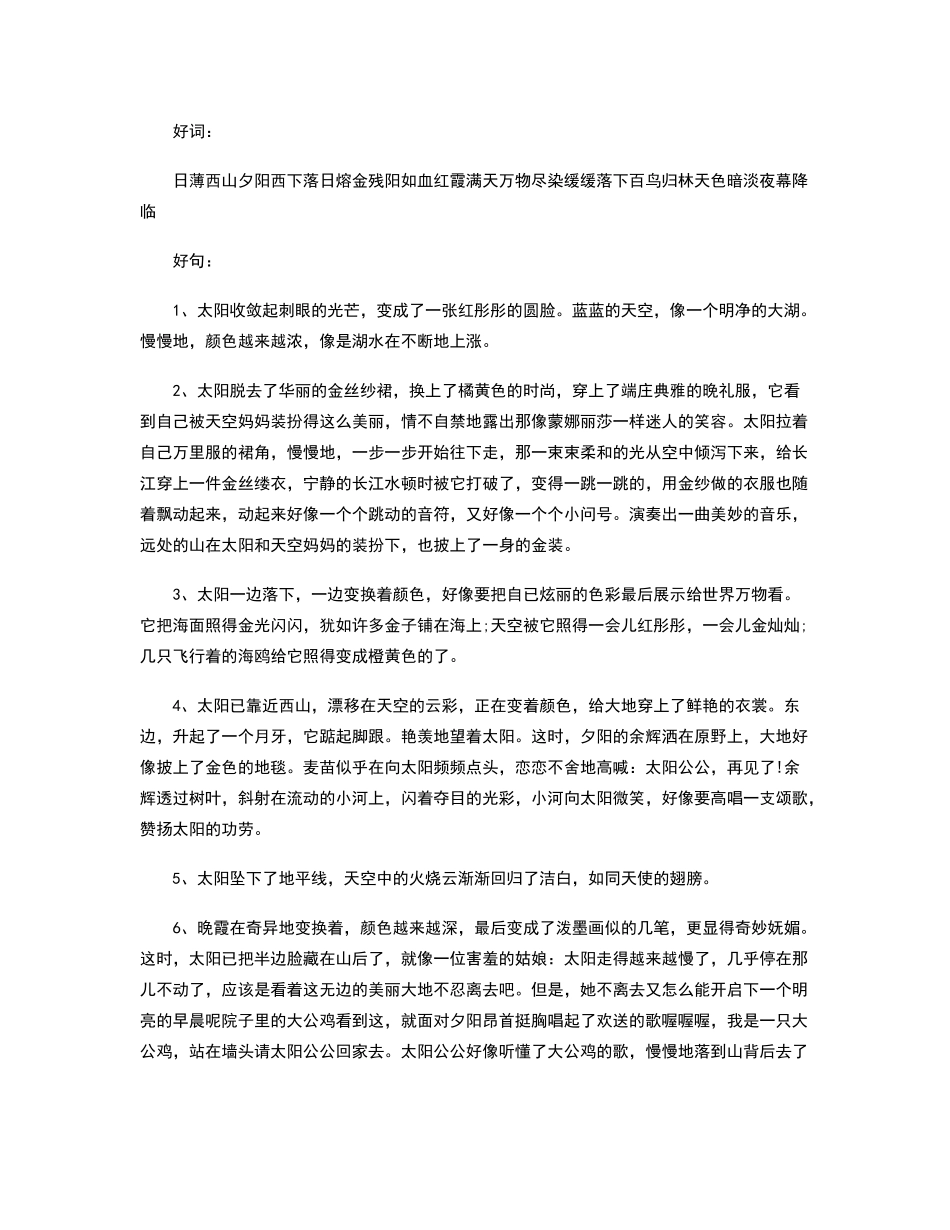 好词：

日薄西山夕阳西下落日熔金残阳如血红霞满天万物尽染缓缓落下百鸟归林天色暗淡夜幕降临

好句：

1、太阳收敛起刺眼的光芒，变成了一张红彤彤的圆脸。蓝蓝的天空，像一个明净的大湖。慢慢地，颜色越来越浓，像是湖水在不断地上涨。

2、太阳脱去了华丽的金丝纱裙，换上了橘黄色的时尚，穿上了端庄典雅的晚礼服，它看到自己被天空妈妈装扮得这么美丽，情不自禁地露出那像蒙娜丽莎一样迷人的笑容。太阳拉着自己万里服的裙角，慢慢地，一步一步开始往下走，那一束束柔和的光从空中倾泻下来，给长江穿上一件金丝缕衣，宁静的长江水顿时被它打破了，变得一跳一跳的，用金纱做的衣服也随着飘动起来，动起来好像一个个跳动的音符，又好像一个个小问号。演奏出一曲美妙的音乐，远处的山在太阳和天空妈妈的装扮下，也披上了一身的金装。

3、太阳一边落下，一边变换着颜色，好像要把自已炫丽的色彩最后展示给世界万物看。它把海面照得金光闪闪，犹如许多金子铺在海上;天空被它照得一会儿红彤彤，一会儿金灿灿;几只飞行着的海鸥给它照得变成橙黄色的了。

4、太阳已靠近西山，漂移在天空的云彩，正在变着颜色，给大地穿上了鲜艳的衣裳。东边，升起了一个月牙，它踮起脚跟。艳羡地望着太阳。这时，夕阳的余辉洒在原野上，大地好像披上了金色的地毯。麦苗似乎在向太阳频频点头，恋恋不舍地高喊：太阳公公，再见了!余辉透过树叶，斜射在流动的小河上，闪着夺目的光彩，小河向太阳微笑，好像要高唱一支颂歌，赞扬太阳的功劳。

5、太阳坠下了地平线，天空中的火烧云渐渐回归了洁白，如同天使的翅膀。

6、晚霞在奇异地变换着，颜色越来越深，最后变成了泼墨画似的几笔，更显得奇妙妩媚。这时，太阳已把半边脸藏在山后了，就像一位害羞的姑娘：太阳走得越来越慢了，几乎停在那儿不动了，应该是看着这无边的美丽大地不忍离去吧。但是，她不离去又怎么能开启下一个明亮的早晨呢院子里的大公鸡看到这，就面对夕阳昂首挺胸唱起了欢送的歌喔喔喔，我是一只大公鸡，站在墙头请太阳公公回家去。太阳公公好像听懂了大公鸡的歌，慢慢地落到山背后去了